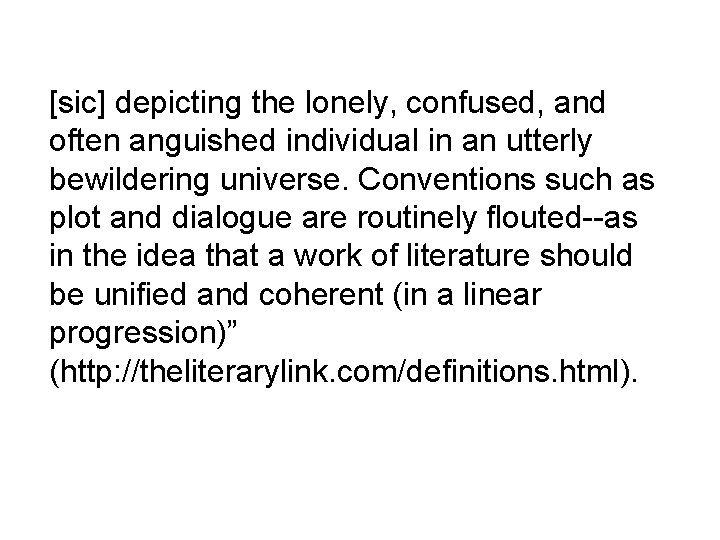 [sic] depicting the lonely, confused, and often anguished individual in an utterly bewildering universe. Conventions such as plot and dialogue are routinely flouted--as in the idea that a work of literature should be unified and coherent (in a linear progression)” (http://theliterarylink.com/definitions.html).